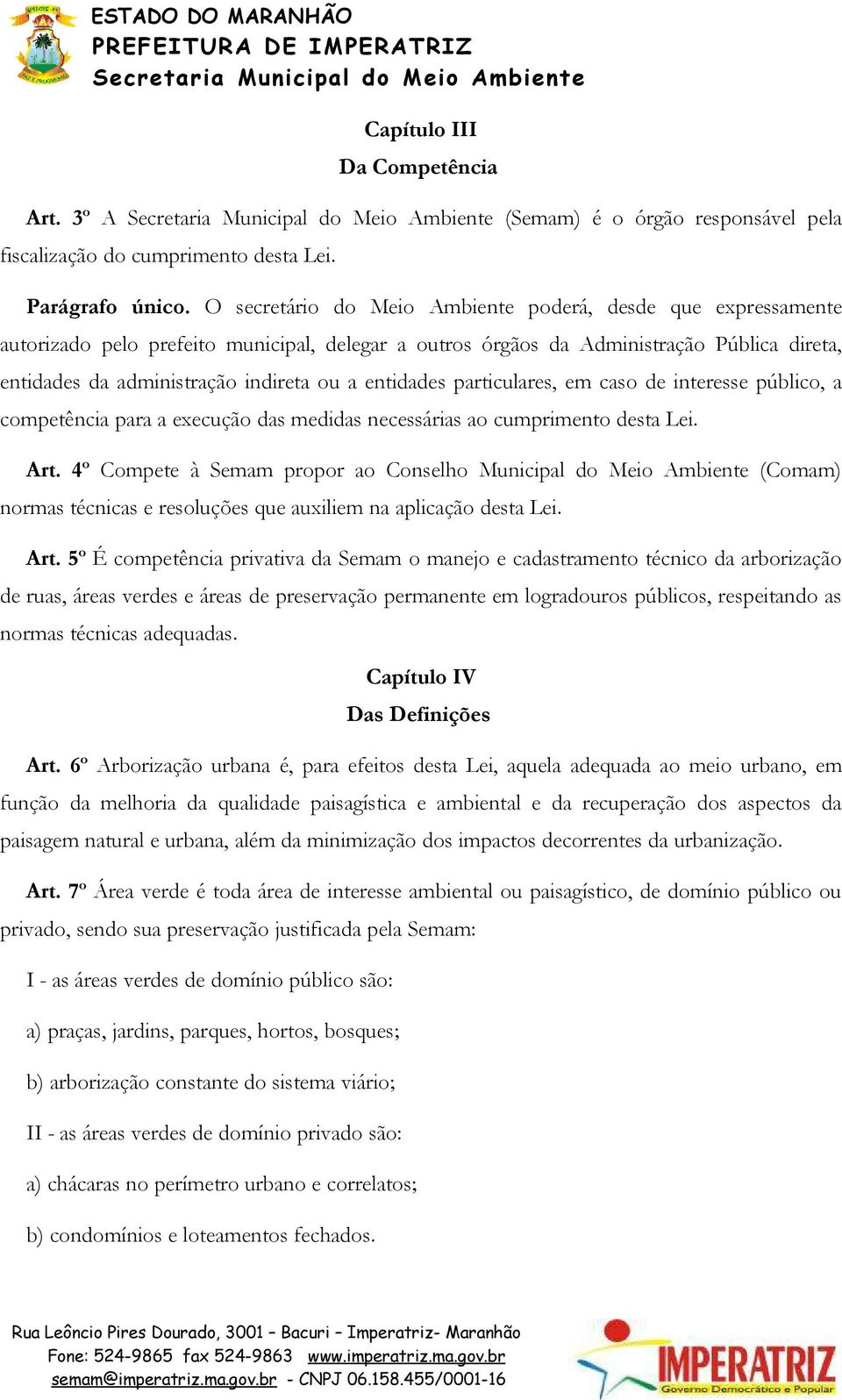 ESTADO DO MARANHÃO
PREFEITURA DE IMPERATRIZ
Secretaria Municipal do Meio Ambiente

Capítulo III
Da Competência

Art. 3º A Secretaria Municipal do Meio Ambiente (Semam) é o órgão responsável pela fiscalização do cumprimento desta Lei.

Parágrafo único. O secretário do Meio Ambiente poderá, desde que expressamente autorizado pelo prefeito municipal, delegar a outros órgãos da Administração Pública direta, entidades da administração indireta ou a entidades particulares, em caso de interesse público, a competência para a execução das medidas necessárias ao cumprimento desta Lei.

Art. 4º Compete à Semam propor ao Conselho Municipal do Meio Ambiente (Comam) normas técnicas e resoluções que auxiliem na aplicação desta Lei.

Art. 5º É competência privativa da Semam o manejo e cadastramento técnico da arborização de ruas, áreas verdes e áreas de preservação permanente em logradouros públicos, respeitando as normas técnicas adequadas.

Capítulo IV
Das Definições

Art. 6º Arborização urbana é, para efeitos desta Lei, aquela adequada ao meio urbano, em função da melhoria da qualidade paisagística e ambiental e da recuperação dos aspectos da paisagem natural e urbana, além da minimização dos impactos decorrentes da urbanização.

Art. 7º Área verde é toda área de interesse ambiental ou paisagístico, de domínio público ou privado, sendo sua preservação justificada pela Semam:

I - as áreas verdes de domínio público são:

a) praças, jardins, parques, hortos, bosques;

b) arborização constante do sistema viário;

II - as áreas verdes de domínio privado são:

a) chácaras no perímetro urbano e correlatos;

b) condomínios e loteamentos fechados.

Rua Leôncio Pires Dourado, 3001 – Bacuri – Imperatriz- Maranhão
Fone: 524-9865 fax 524-9863 www.imperatriz.ma.gov.br
semam@imperatriz.ma.gov.br - CNPJ 06.158.455/0001-16

IMPERATRIZ
Governo Democrático e Popular